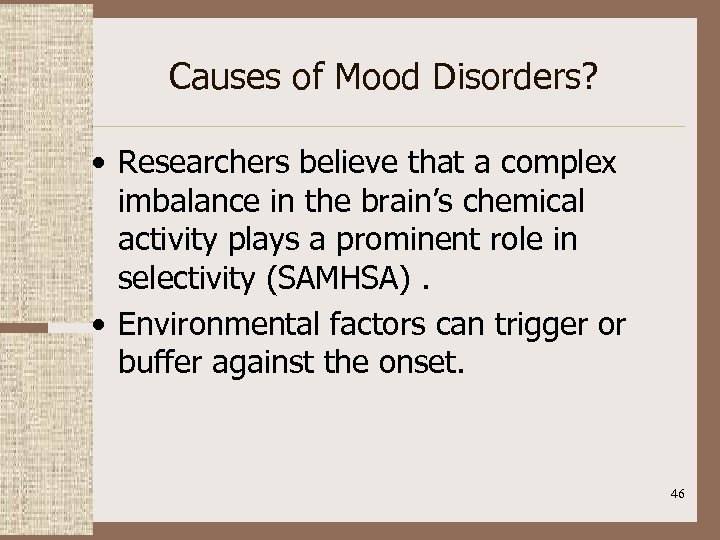 Causes of Mood Disorders?

• Researchers believe that a complex imbalance in the brain's chemical activity plays a prominent role in selectivity (SAMHSA) .
• Environmental factors can trigger or buffer against the onset.

46